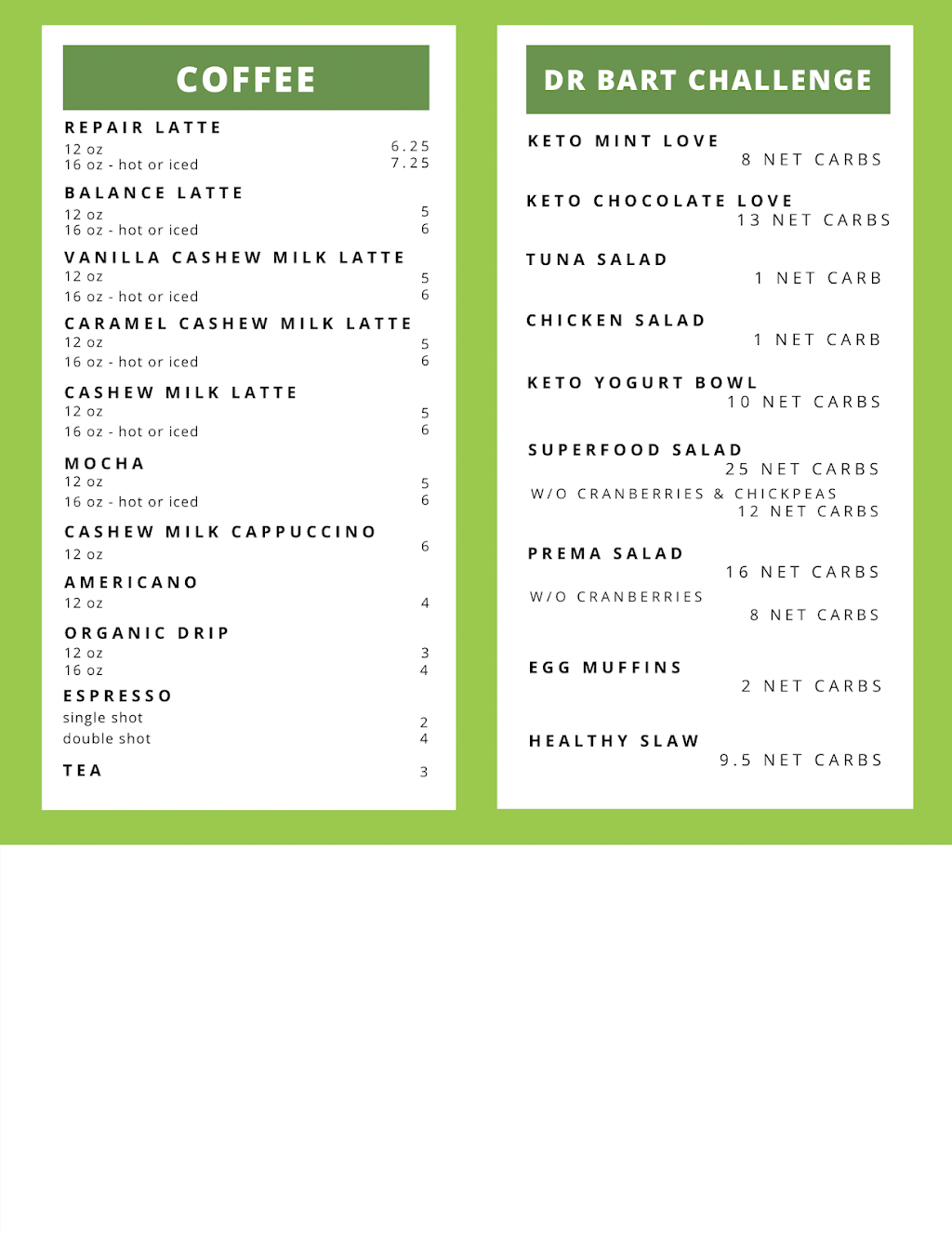 COFFEE

REPAIR LATTE
12 oz 6.25
16 oz - hot or iced 7.25

BALANCE LATTE
12 oz 5
16 oz - hot or iced 6

VANILLA CASHEW MILK LATTE
12 oz 5
16 oz - hot or iced 6

CARAMEL CASHEW MILK LATTE
12 oz 5
16 oz - hot or iced 6

CASHEW MILK LATTE
12 oz 5
16 oz - hot or iced 6

MOCHA
12 oz 5
16 oz - hot or iced 6

CASHEW MILK CAPPUCCINO
12 oz 6

AMERICANO
12 oz 4

ORGANIC DRIP
12 oz 3
16 oz 4

ESPRESSO
single shot 2
double shot 4

TEA 3

DR BART CHALLENGE

KETO MINT LOVE
8 NET CARBS

KETO CHOCOLATE LOVE
13 NET CARBS

TUNA SALAD
1 NET CARB

CHICKEN SALAD
1 NET CARB

KETO YOGURT BOWL
10 NET CARBS

SUPERFOOD SALAD
25 NET CARBS
W/O CRANBERRIES & CHICKPEAS
12 NET CARBS

PREMA SALAD
16 NET CARBS
W/O CRANBERRIES
8 NET CARBS

EGG MUFFINS
2 NET CARBS

HEALTHY SLAW
9.5 NET CARBS